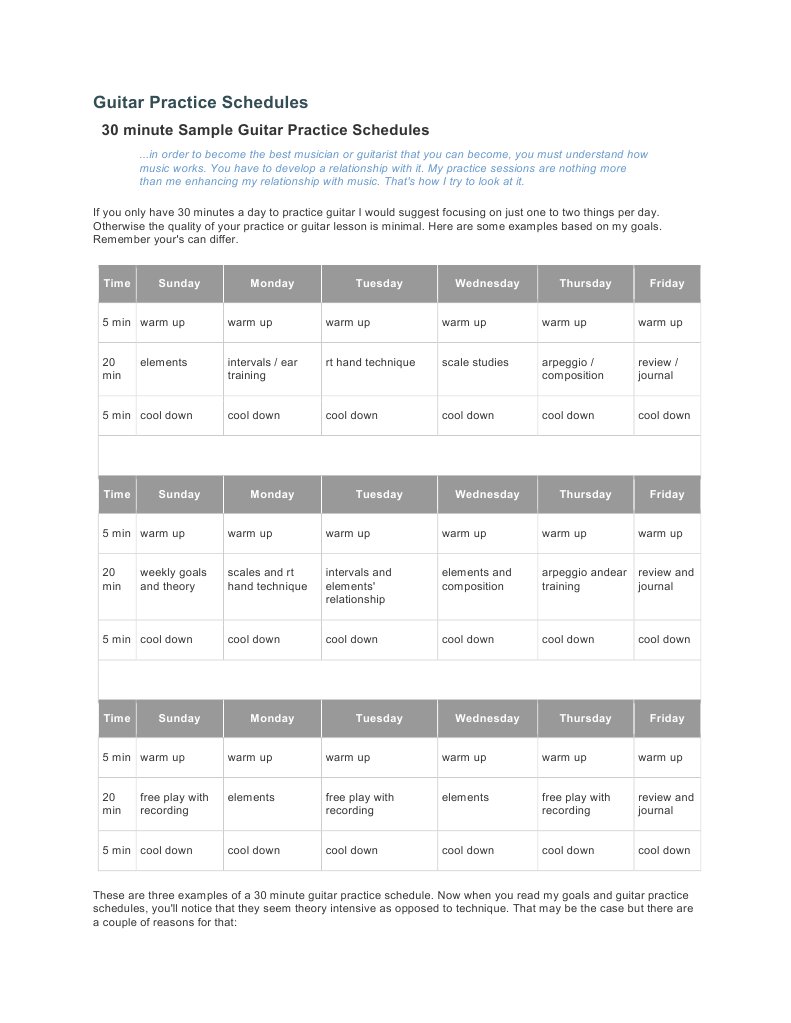 Guitar Practice Schedules

30 minute Sample Guitar Practice Schedules

...in order to become the best musician or guitarist that you can become, you must understand how music works. You have to develop a relationship with it. My practice sessions are nothing more than me enhancing my relationship with music. That's how I try to look at it.

If you only have 30 minutes a day to practice guitar I would suggest focusing on just one to two things per day. Otherwise the quality of your practice or guitar lesson is minimal. Here are some examples based on my goals. Remember your's can differ.

| Time | Sunday | Monday | Tuesday | Wednesday | Thursday | Friday |
|---|---|---|---|---|---|---|
| 5 min | warm up | warm up | warm up | warm up | warm up | warm up |
| 20 min | elements | intervals / ear training | rt hand technique | scale studies | arpeggio / composition | review / journal |
| 5 min | cool down | cool down | cool down | cool down | cool down | cool down |

| Time | Sunday | Monday | Tuesday | Wednesday | Thursday | Friday |
|---|---|---|---|---|---|---|
| 5 min | warm up | warm up | warm up | warm up | warm up | warm up |
| 20 min | weekly goals and theory | scales and rt hand technique | intervals and elements' relationship | elements and composition | arpeggio andear training | review and journal |
| 5 min | cool down | cool down | cool down | cool down | cool down | cool down |

| Time | Sunday | Monday | Tuesday | Wednesday | Thursday | Friday |
|---|---|---|---|---|---|---|
| 5 min | warm up | warm up | warm up | warm up | warm up | warm up |
| 20 min | free play with recording | elements | free play with recording | elements | free play with recording | review and journal |
| 5 min | cool down | cool down | cool down | cool down | cool down | cool down |

These are three examples of a 30 minute guitar practice schedule. Now when you read my goals and guitar practice schedules, you'll notice that they seem theory intensive as opposed to technique. That may be the case but there are a couple of reasons for that: